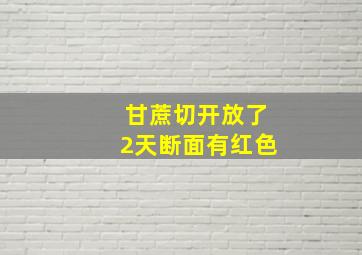 甘蔗切开放了
2天断面有红色